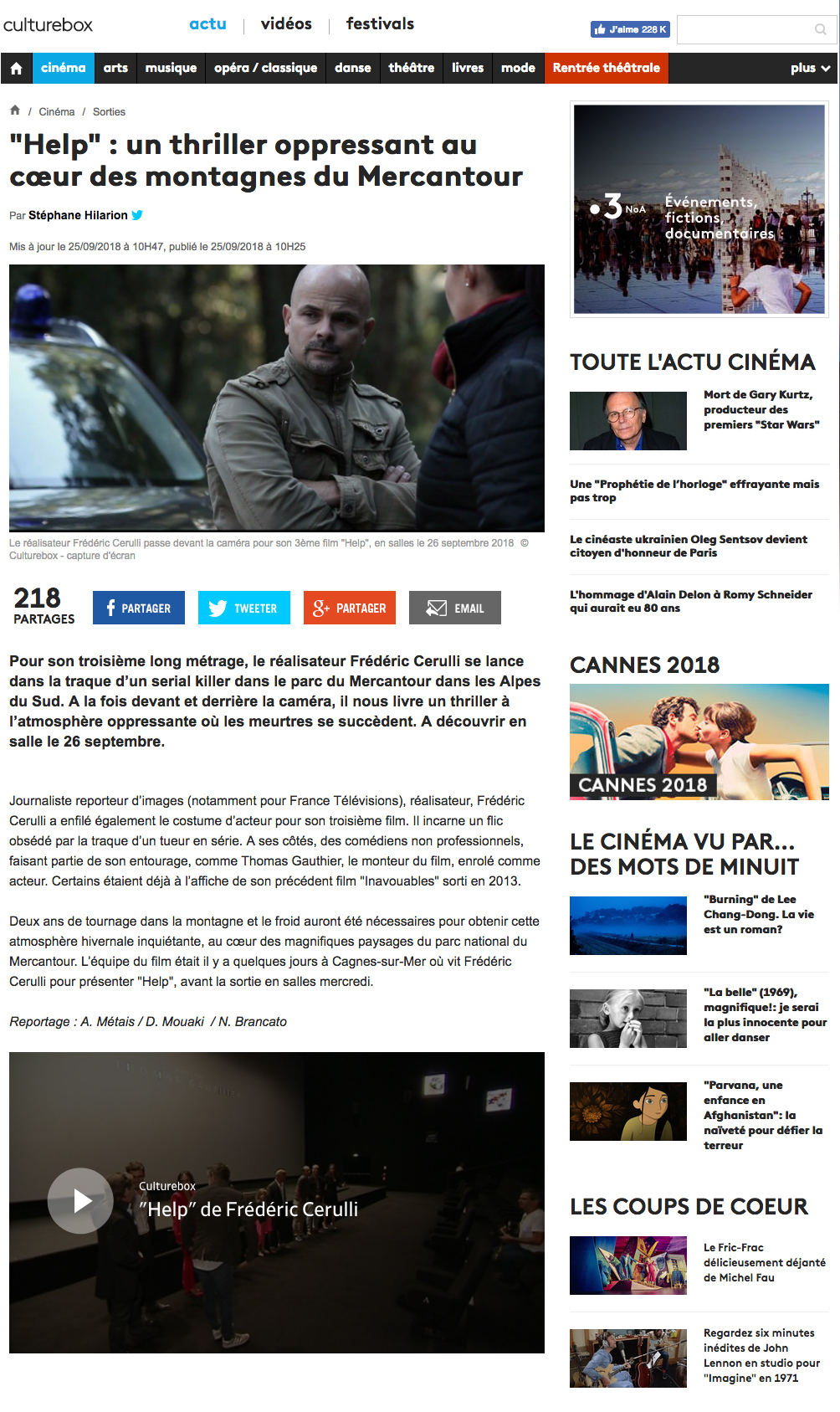 culturebox actu | vidéos | festivals

J'aime 228 K

cinéma arts musique opéra / classique danse théâtre livres mode Rentrée théâtrale plus

/ Cinéma / Sorties

"Help" : un thriller oppressant au cœur des montagnes du Mercantour

Par Stéphane Hilarion

Mis à jour le 25/09/2018 à 10H47, publié le 25/09/2018 à 10H25

Le réalisateur Frédéric Cerulli passe devant la caméra pour son 3ème film "Help", en salles le 26 septembre 2018 © Culturebox - capture d'écran

218 PARTAGES

PARTAGER TWEETER PARTAGER EMAIL

Pour son troisième long métrage, le réalisateur Frédéric Cerulli se lance dans la traque d'un serial killer dans le parc du Mercantour dans les Alpes du Sud. A la fois devant et derrière la caméra, il nous livre un thriller à l'atmosphère oppressante où les meurtres se succèdent. A découvrir en salle le 26 septembre.

Journaliste reporteur d'images (notamment pour France Télévisions), réalisateur, Frédéric Cerulli a enfilé également le costume d'acteur pour son troisième film. Il incarne un flic obsédé par la traque d'un tueur en série. A ses côtés, des comédiens non professionnels, faisant partie de son entourage, comme Thomas Gauthier, le monteur du film, enrolé comme acteur. Certains étaient déjà à l'affiche de son précédent film "Inavouables" sorti en 2013.

Deux ans de tournage dans la montagne et le froid auront été nécessaires pour obtenir cette atmosphère hivernale inquiétante, au cœur des magnifiques paysages du parc national du Mercantour. L'équipe du film était il y a quelques jours à Cagnes-sur-Mer où vit Frédéric Cerulli pour présenter "Help", avant la sortie en salles mercredi.

Reportage : A. Métais / D. Mouaki / N. Brancato

Culturebox
"Help" de Frédéric Cerulli

•3 NoA Événements, fictions, documentaires

TOUTE L'ACTU CINÉMA

Mort de Gary Kurtz, producteur des premiers "Star Wars"

Une "Prophétie de l'horloge" effrayante mais pas trop

Le cinéaste ukrainien Oleg Sentsov devient citoyen d'honneur de Paris

L'hommage d'Alain Delon à Romy Schneider qui aurait eu 80 ans

CANNES 2018

CANNES 2018

LE CINÉMA VU PAR... DES MOTS DE MINUIT

"Burning" de Lee Chang-Dong. La vie est un roman?

"La belle" (1969), magnifique!: je serai la plus innocente pour aller danser

"Parvana, une enfance en Afghanistan": la naïveté pour défier la terreur

LES COUPS DE COEUR

Le Fric-Frac délicieusement déjanté de Michel Fau

Regardez six minutes inédites de John Lennon en studio pour "Imagine" en 1971